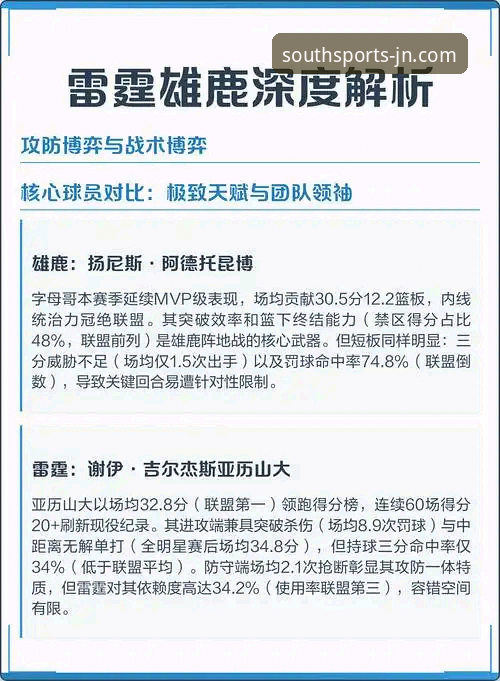 southsports-jn.com

雷霆雄鹿深度解析

攻防博弈与战术博弈

核心球员对比：极致天赋与团队领袖

雄鹿：扬尼斯·阿德托昆博

字母哥本赛季延续MVP级表现，场均贡献30.5分12.2篮板，内线统治力冠绝联盟。其突破效率和篮下终结能力（禁区得分占比48%，联盟前列）是雄鹿阵地战的核心武器。但短板同样明显：三分威胁不足（场均仅1.5次出手）以及罚球命中率74.8%（联盟倒数），导致关键回合易遭针对性限制。

雷霆：谢伊·吉尔杰斯亚历山大

亚历山大以场均32.8分（联盟第一）领跑得分榜，连续60场得分20+刷新现役纪录。其进攻端兼具突破杀伤（场均8.9次罚球）与中距离无解单打（全明星赛后场均34.8分），但持球三分命中率仅34%（低于联盟平均）。防守端场均2.1次抢断彰显其攻防一体特质，但雷霆对其依赖度高达34.2%（使用率联盟第三），容错空间有限。